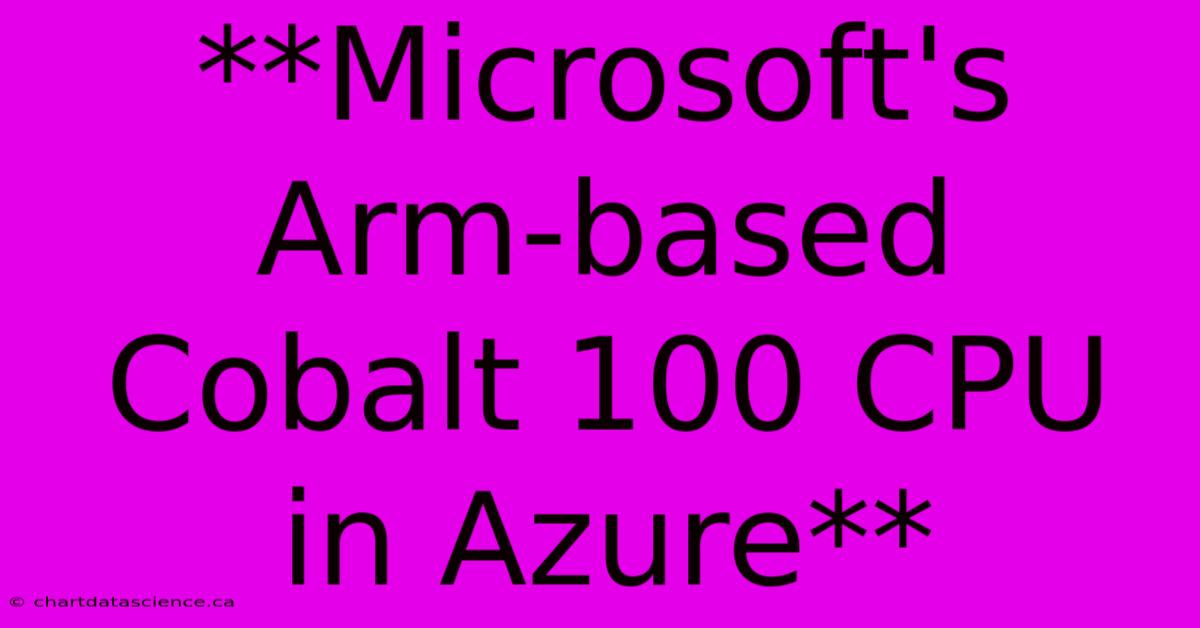 **Microsoft's Arm-based Cobalt 100 CPU in Azure**

© chartdatascience.ca